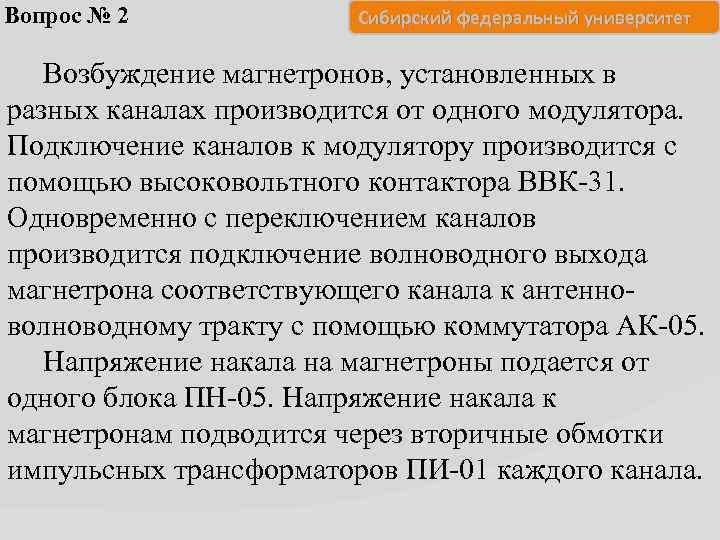 Вопрос № 2

Сибирский федеральный университет

Возбуждение магнетронов, установленных в разных каналах производится от одного модулятора. Подключение каналов к модулятору производится с помощью высоковольтного контактора ВВК-31. Одновременно с переключением каналов производится подключение волноводного выхода магнетрона соответствующего канала к антенно-волноводному тракту с помощью коммутатора АК-05.

Напряжение накала на магнетроны подается от одного блока ПН-05. Напряжение накала к магнетронам подводится через вторичные обмотки импульсных трансформаторов ПИ-01 каждого канала.